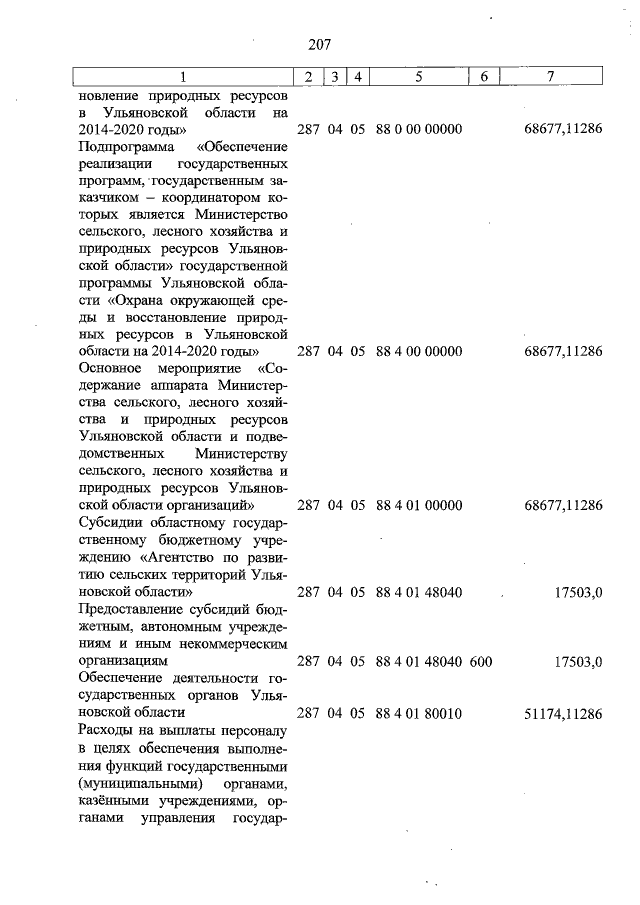 207

| 1 | 2 | 3 | 4 | 5 | 6 | 7 |
|---|---|---|---|---|---|---|
| новление природных ресурсов в Ульяновской области на 2014-2020 годы» | 287 | 04 | 05 | 88 0 00 00000 | | 68677,11286 |
| Подпрограмма «Обеспечение реализации государственных программ, государственным заказчиком – координатором которых является Министерство сельского, лесного хозяйства и природных ресурсов Ульяновской области» государственной программы Ульяновской области «Охрана окружающей среды и восстановление природных ресурсов в Ульяновской области на 2014-2020 годы» | 287 | 04 | 05 | 88 4 00 00000 | | 68677,11286 |
| Основное мероприятие «Содержание аппарата Министерства сельского, лесного хозяйства и природных ресурсов Ульяновской области и подведомственных Министерству сельского, лесного хозяйства и природных ресурсов Ульяновской области организаций» | 287 | 04 | 05 | 88 4 01 00000 | | 68677,11286 |
| Субсидии областному государственному бюджетному учреждению «Агентство по развитию сельских территорий Ульяновской области» | 287 | 04 | 05 | 88 4 01 48040 | | 17503,0 |
| Предоставление субсидий бюджетным, автономным учреждениям и иным некоммерческим организациям | 287 | 04 | 05 | 88 4 01 48040 | 600 | 17503,0 |
| Обеспечение деятельности государственных органов Ульяновской области | 287 | 04 | 05 | 88 4 01 80010 | | 51174,11286 |
| Расходы на выплаты персоналу в целях обеспечения выполнения функций государственными (муниципальными) органами, казёнными учреждениями, органами управления государ- | | | | | | |